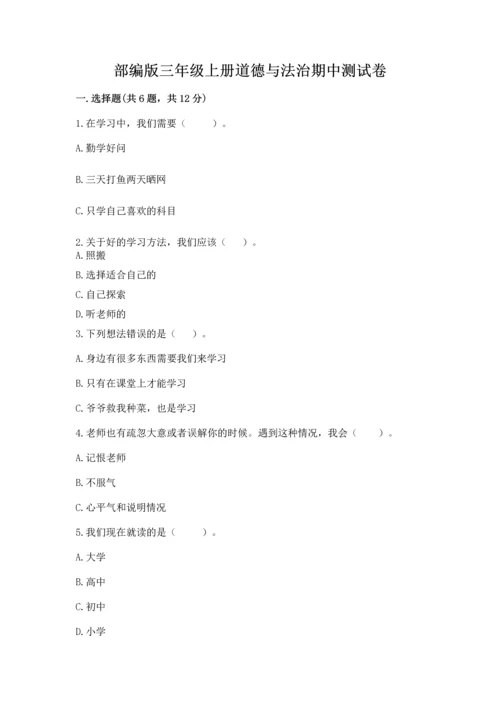 部编版三年级上册道德与法治期中测试卷

一. 选择题(共 6 题，共 12 分)

1. 在学习中，我们需要（    ）。

A. 勤学好问

B. 三天打鱼两天晒网

C. 只学自己喜欢的科目

2. 关于好的学习方法，我们应该（   ）。

A. 照搬

B. 选择适合自己的

C. 自己探索

D. 听老师的

3. 下列想法错误的是（   ）。

A. 身边有很多东西需要我们来学习

B. 只有在课堂上才能学习

C. 爷爷教我种菜，也是学习

4. 老师也有疏忽大意或者误解你的时候。遇到这种情况，我会（    ）。

A. 记恨老师

B. 不服气

C. 心平气和说明情况

5. 我们现在就读的是（    ）。

A. 大学

B. 高中

C. 初中

D. 小学